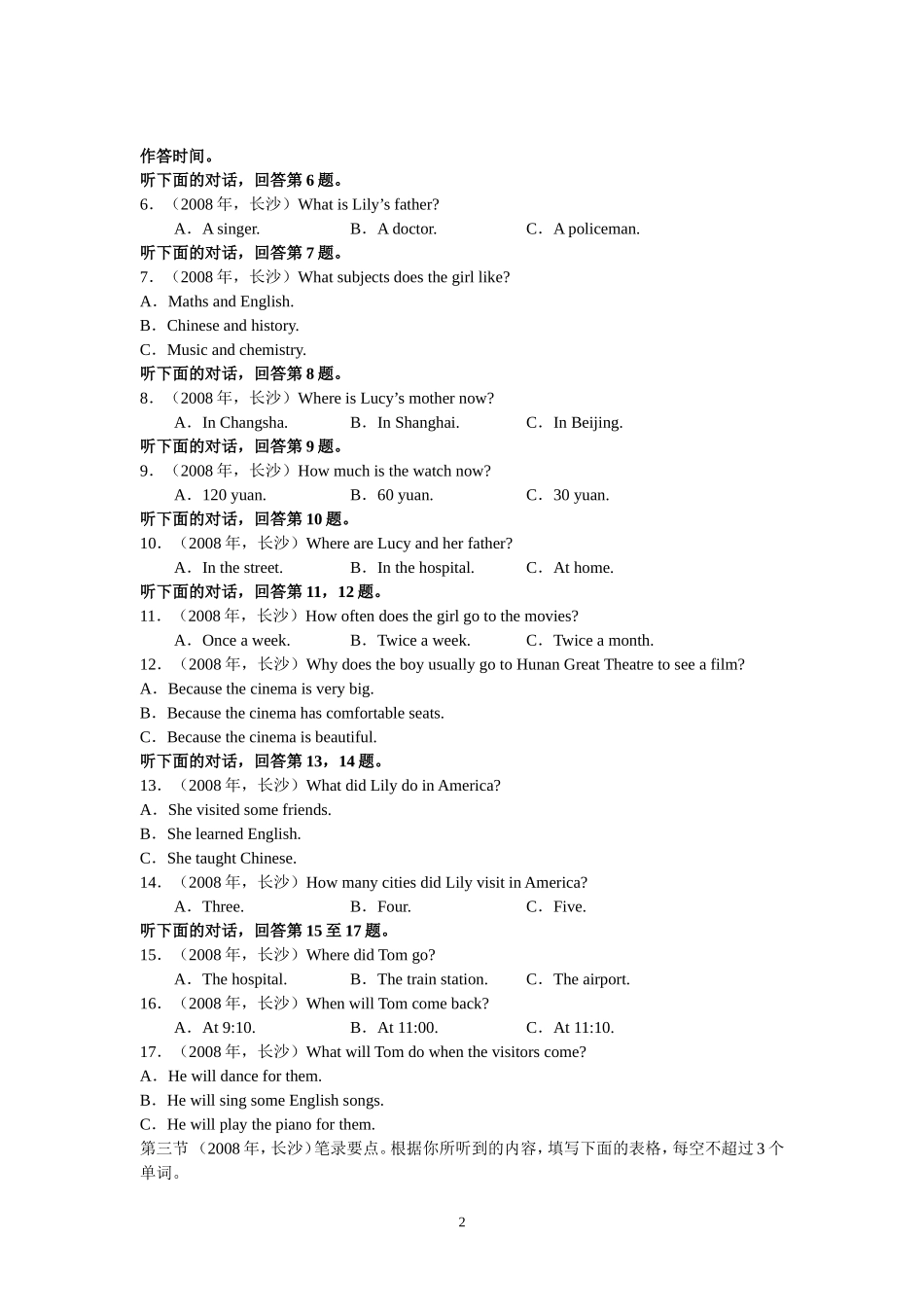 作答时间。
听下面的对话，回答第 6 题。
6．（2008 年，长沙）What is Lily’s father?
A．A singer.　　B．A doctor.　　C．A policeman.
听下面的对话，回答第 7 题。
7．（2008 年，长沙）What subjects does the girl like?
A．Maths and English.
B．Chinese and history.
C．Music and chemistry.
听下面的对话，回答第 8 题。
8．（2008 年，长沙）Where is Lucy’s mother now?
A．In Changsha.　　B．In Shanghai.　　C．In Beijing.
听下面的对话，回答第 9 题。
9．（2008 年，长沙）How much is the watch now?
A．120 yuan.　　B．60 yuan.　　C．30 yuan.
听下面的对话，回答第 10 题。
10．（2008 年，长沙）Where are Lucy and her father?
A．In the street.　　B．In the hospital.　　C．At home.
听下面的对话，回答第 11，12 题。
11．（2008 年，长沙）How often does the girl go to the movies?
A．Once a week.　　B．Twice a week.　　C．Twice a month.
12．（2008 年，长沙）Why does the boy usually go to Hunan Great Theatre to see a film?
A．Because the cinema is very big.
B．Because the cinema has comfortable seats.
C．Because the cinema is beautiful.
听下面的对话，回答第 13，14 题。
13．（2008 年，长沙）What did Lily do in America?
A．She visited some friends.
B．She learned English.
C．She taught Chinese.
14．（2008 年，长沙）How many cities did Lily visit in America?
A．Three.　　B．Four.　　C．Five.
听下面的对话，回答第 15 至 17 题。
15．（2008 年，长沙）Where did Tom go?
A．The hospital.　　B．The train station.　　C．The airport.
16．（2008 年，长沙）When will Tom come back?
A．At 9:10.　　B．At 11:00.　　C．At 11:10.
17．（2008 年，长沙）What will Tom do when the visitors come?
A．He will dance for them.
B．He will sing some English songs.
C．He will play the piano for them.
第三节（2008 年，长沙）笔录要点。根据你所听到的内容，填写下面的表格，每空不超过 3 个单词。

2